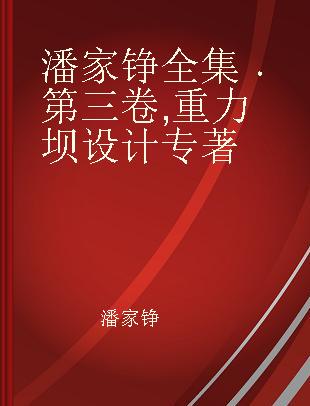 潘家铮全集 · 第三卷,重力坝设计专著

潘家铮